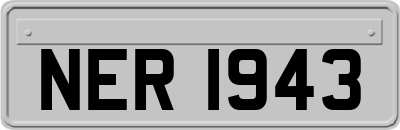 NER 1943